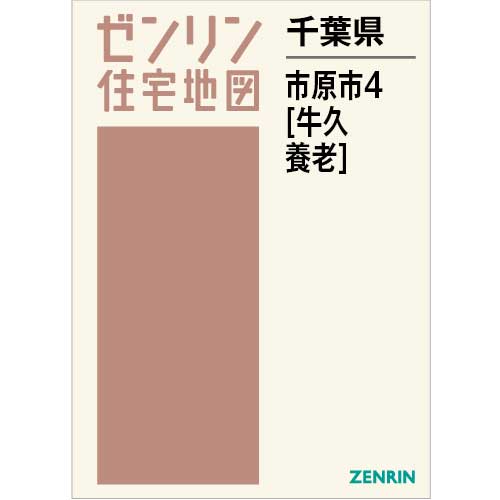 ゼンリン
住宅地図

千葉県

市原市4
[牛久
養老]

ZENRIN